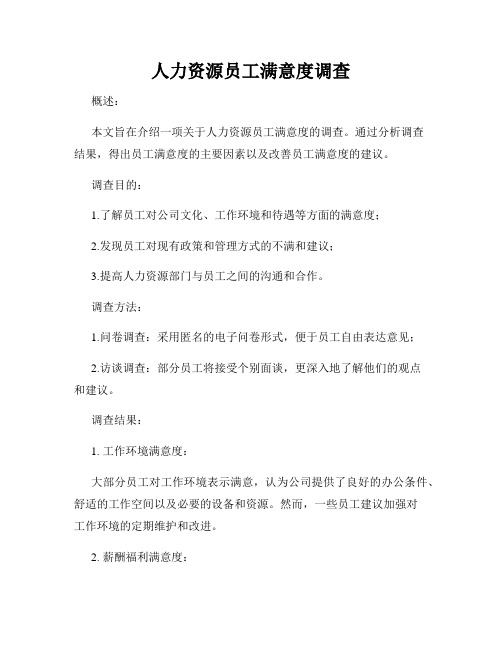 人力资源员工满意度调查

概述：

本文旨在介绍一项关于人力资源员工满意度的调查。通过分析调查结果，得出员工满意度的主要因素以及改善员工满意度的建议。

调查目的：

1.了解员工对公司文化、工作环境和待遇等方面的满意度；

2.发现员工对现有政策和管理方式的不满和建议；

3.提高人力资源部门与员工之间的沟通和合作。

调查方法：

1.问卷调查：采用匿名的电子问卷形式，便于员工自由表达意见；

2.访谈调查：部分员工将接受个别面谈，更深入地了解他们的观点和建议。

调查结果：

1. 工作环境满意度：

大部分员工对工作环境表示满意，认为公司提供了良好的办公条件、舒适的工作空间以及必要的设备和资源。然而，一些员工建议加强对工作环境的定期维护和改进。

2. 薪酬福利满意度：